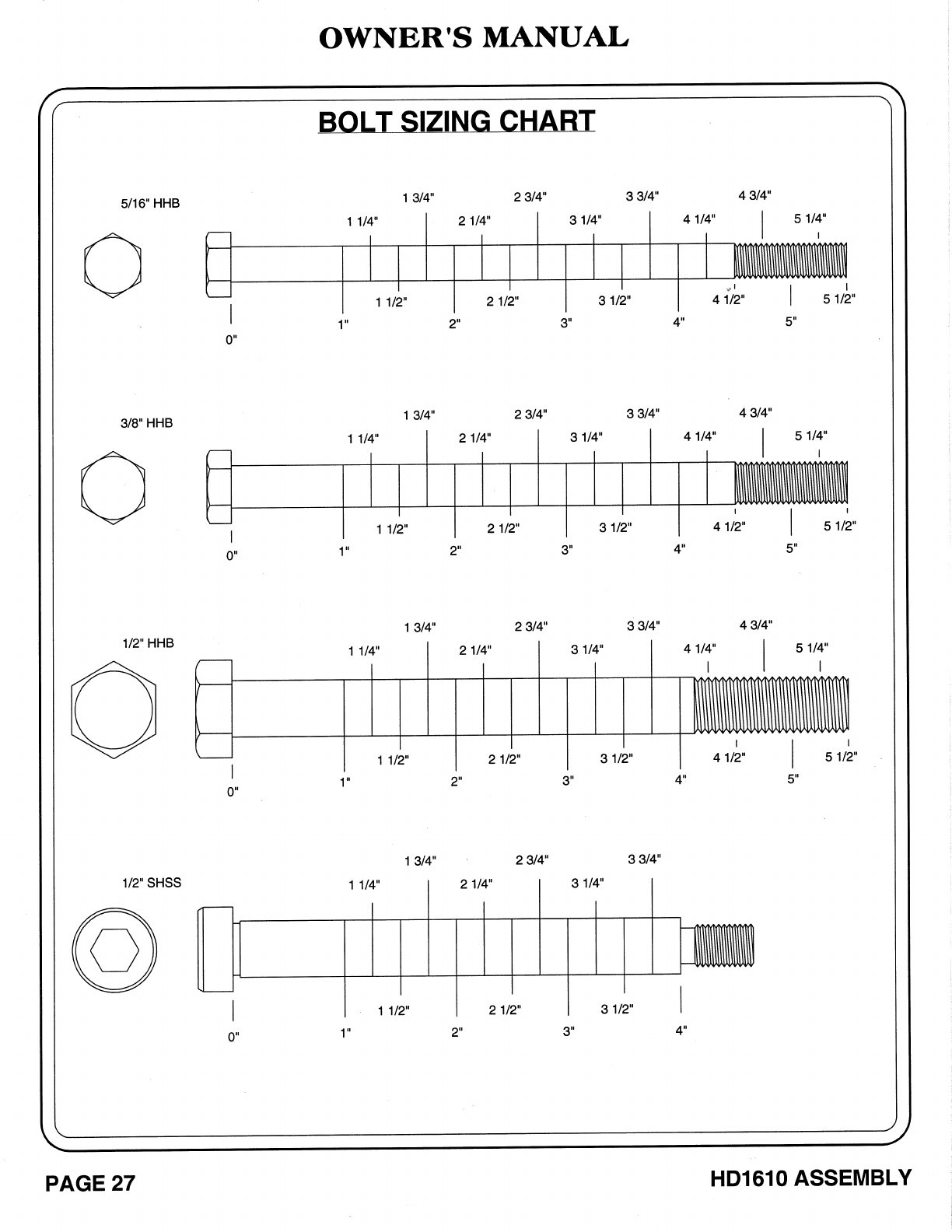 OWNER'S MANUAL

BOLT SIZING CHART

5/16" HHB

1 3/4"  2 3/4"  3 3/4"  4 3/4"

1 1/4"  2 1/4"  3 1/4"  4 1/4"  5 1/4"

1 1/2"  2 1/2"  3 1/2"  4 1/2"  5 1/2"

0"  1"  2"  3"  4"  5"

3/8" HHB

1 3/4"  2 3/4"  3 3/4"  4 3/4"

1 1/4"  2 1/4"  3 1/4"  4 1/4"  5 1/4"

1 1/2"  2 1/2"  3 1/2"  4 1/2"  5 1/2"

0"  1"  2"  3"  4"  5"

1/2" HHB

1 3/4"  2 3/4"  3 3/4"  4 3/4"

1 1/4"  2 1/4"  3 1/4"  4 1/4"  5 1/4"

1 1/2"  2 1/2"  3 1/2"  4 1/2"  5 1/2"

0"  1"  2"  3"  4"  5"

1/2" SHSS

1 3/4"  2 3/4"  3 3/4"

1 1/4"  2 1/4"  3 1/4"

1 1/2"  2 1/2"  3 1/2"

0"  1"  2"  3"  4"

PAGE 27

HD1610 ASSEMBLY